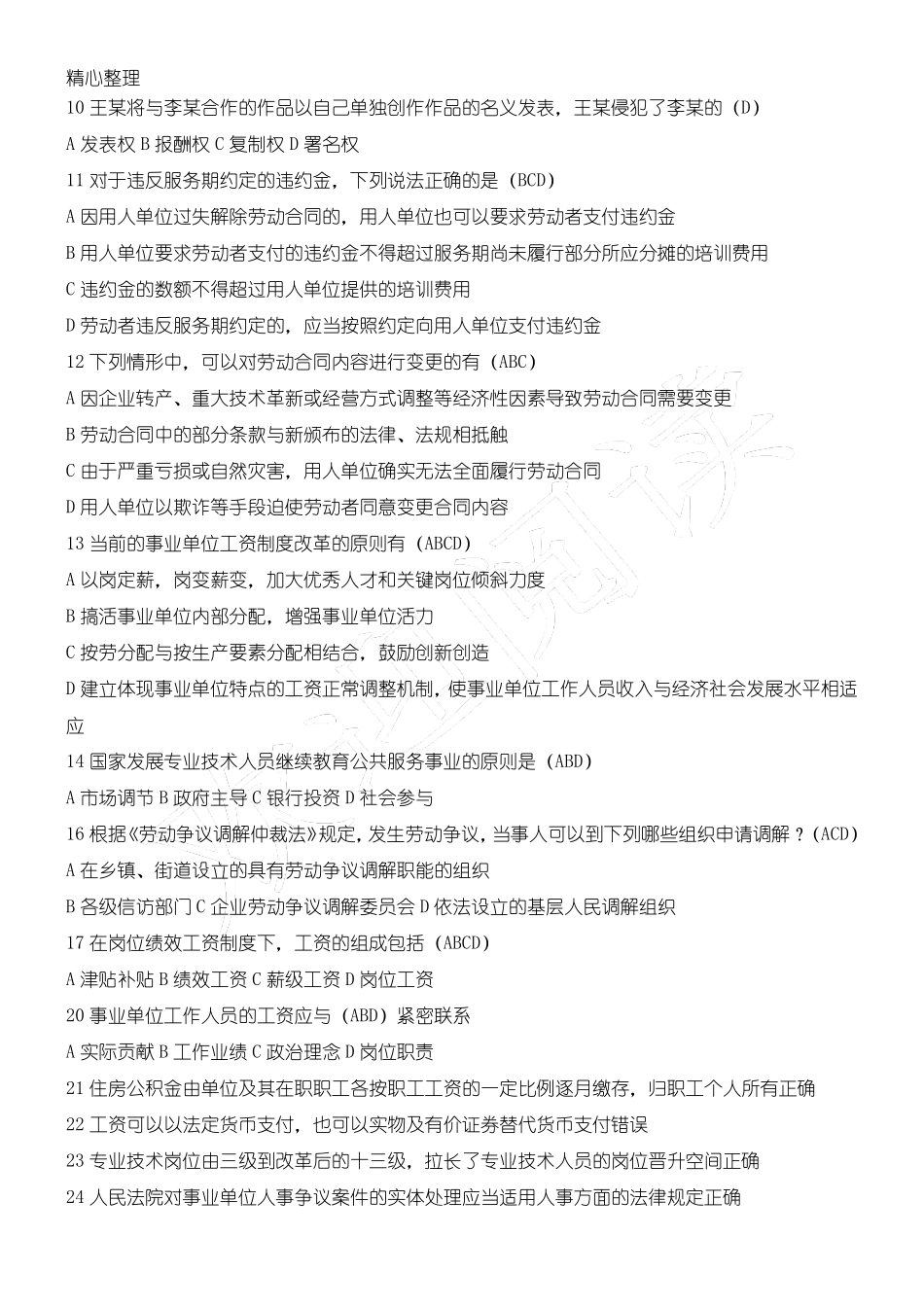 精心整理
10 王某将与李某合作的作品以自己单独创作作品的名义发表，王某侵犯了李某的（D）
A 发表权 B 报酬权 C 复制权 D 署名权
11 对于违反服务期约定的违约金，下列说法正确的是（BCD）
A 因用人单位过失解除劳动合同的，用人单位也可以要求劳动者支付违约金
B 用人单位要求劳动者支付的违约金不得超过服务期尚未履行部分所应分摊的培训费用
C 违约金的数额不得超过用人单位提供的培训费用
D 劳动者违反服务期约定的，应当按照约定向用人单位支付违约金
12 下列情形中，可以对劳动合同内容进行变更的有（ABC）
A 因企业转产、重大技术革新或经营方式调整等经济性因素导致劳动合同需要变更
B 劳动合同中的部分条款与新颁布的法律、法规相抵触
C 由于严重亏损或自然灾害，用人单位确实无法全面履行劳动合同
D 用人单位以欺诈等手段迫使劳动者同意变更合同内容
13 当前的事业单位工资制度改革的原则有（ABCD）
A 以岗定薪，岗变薪变，加大优秀人才和关键岗位倾斜力度
B 搞活事业单位内部分配，增强事业单位活力
C 按劳分配与按生产要素分配相结合，鼓励创新创造
D 建立体现事业单位特点的工资正常调整机制，使事业单位工作人员收入与经济社会发展水平相适应
14 国家发展专业技术人员继续教育公共服务事业的原则是（ABD）
A 市场调节 B 政府主导 C 银行投资 D 社会参与
16 根据《劳动争议调解仲裁法》规定，发生劳动争议，当事人可以到下列哪些组织申请调解？(ACD)
A 在乡镇、街道设立的具有劳动争议调解职能的组织
B 各级信访部门 C 企业劳动争议调解委员会 D 依法设立的基层人民调解组织
17 在岗位绩效工资制度下，工资的组成包括（ABCD）
A 津贴补贴 B 绩效工资 C 薪级工资 D 岗位工资
20 事业单位工作人员的工资应与（ABD）紧密联系
A 实际贡献 B 工作业绩 C 政治理念 D 岗位职责
21 住房公积金由单位及其在职职工各按职工工资的一定比例逐月缴存，归职工个人所有正确
22 工资可以以法定货币支付，也可以实物及有价证券替代货币支付错误
23 专业技术岗位由三级到改革后的十三级，拉长了专业技术人员的岗位晋升空间正确
24 人民法院对事业单位人事争议案件的实体处理应当适用人事方面的法律规定正确